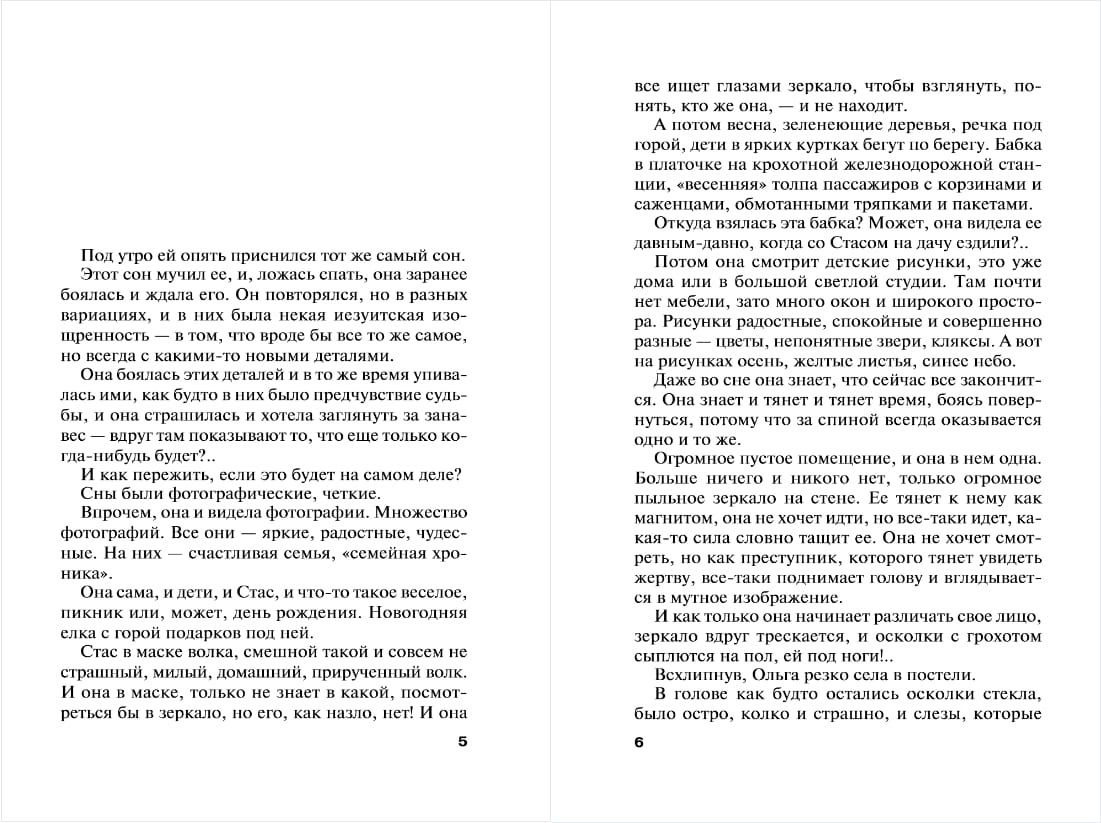 Под утро ей опять приснился тот же самый сон.

Этот сон мучил ее, и, ложась спать, она заранее боялась и ждала его. Он повторялся, но в разных вариациях, и в них была некая изуитская изощренность — в том, что вроде бы все то же самое, но всегда с какими-то новыми деталями.

Она боялась этих деталей и в то же время упивалась ими, как будто в них было предчувствие судьбы, и она страшилась и хотела заглянуть за занавес — вдруг там показывают то, что еще только когда-нибудь будет?..

И как пережить, если это будет на самом деле?

Сны были фотографические, четкие.

Впрочем, она и видела фотографии. Множество фотографий. Все они — яркие, радостные, чудесные. На них — счастливая семья, «семейная хроника».

Она сама, и дети, и Стас, и что-то такое веселое, пикник или, может, день рождения. Новогодняя елка с горой подарков под ней.

Стас в маске волка, смешной такой и совсем не страшный, милый, домашний, прирученный волк. И она в маске, только не знает в какой, посмотреться бы в зеркало, но его, как назло, нет! И она

5

все ищет глазами зеркало, чтобы взглянуть, понять, кто же она, — и не находит.

А потом весна, зеленеющие деревья, речка под горой, дети в ярких куртках бегут по берегу. Бабка в платочке на крохотной железнодорожной станции, «весенняя» толпа пассажиров с корзинами и саженцами, обмотанными тряпками и пакетами.

Откуда взялась эта бабка? Может, она видела ее давным-давно, когда со Стасом на дачу ездили?..

Потом она смотрит детские рисунки, это уже дома или в большой светлой студии. Там почти нет мебели, зато много окон и широкого простора. Рисунки радостные, спокойные и совершенно разные — цветы, непонятные звери, кляксы. А вот на рисунках осень, желтые листья, синее небо.

Даже во сне она знает, что сейчас все закончится. Она знает и тянет и тянет время, боясь повернуться, потому что за спиной всегда оказывается одно и то же.

Огромное пустое помещение, и она в нем одна. Больше ничего и никого нет, только огромное пыльное зеркало на стене. Ее тянет к нему как магнитом, она не хочет идти, но все-таки идет, какая-то сила словно тащит ее. Она не хочет смотреть, но как преступник, которого тянет увидеть жертву, все-таки поднимает голову и вглядывается в мутное изображение.

И как только она начинает различать свое лицо, зеркало вдруг трескается, и осколки с грохотом сыплются на пол, ей под ноги!..

Всхлипнув, Ольга резко села в постели.

В голове как будто остались осколки стекла, было остро, колко и страшно, и слезы, которые

6